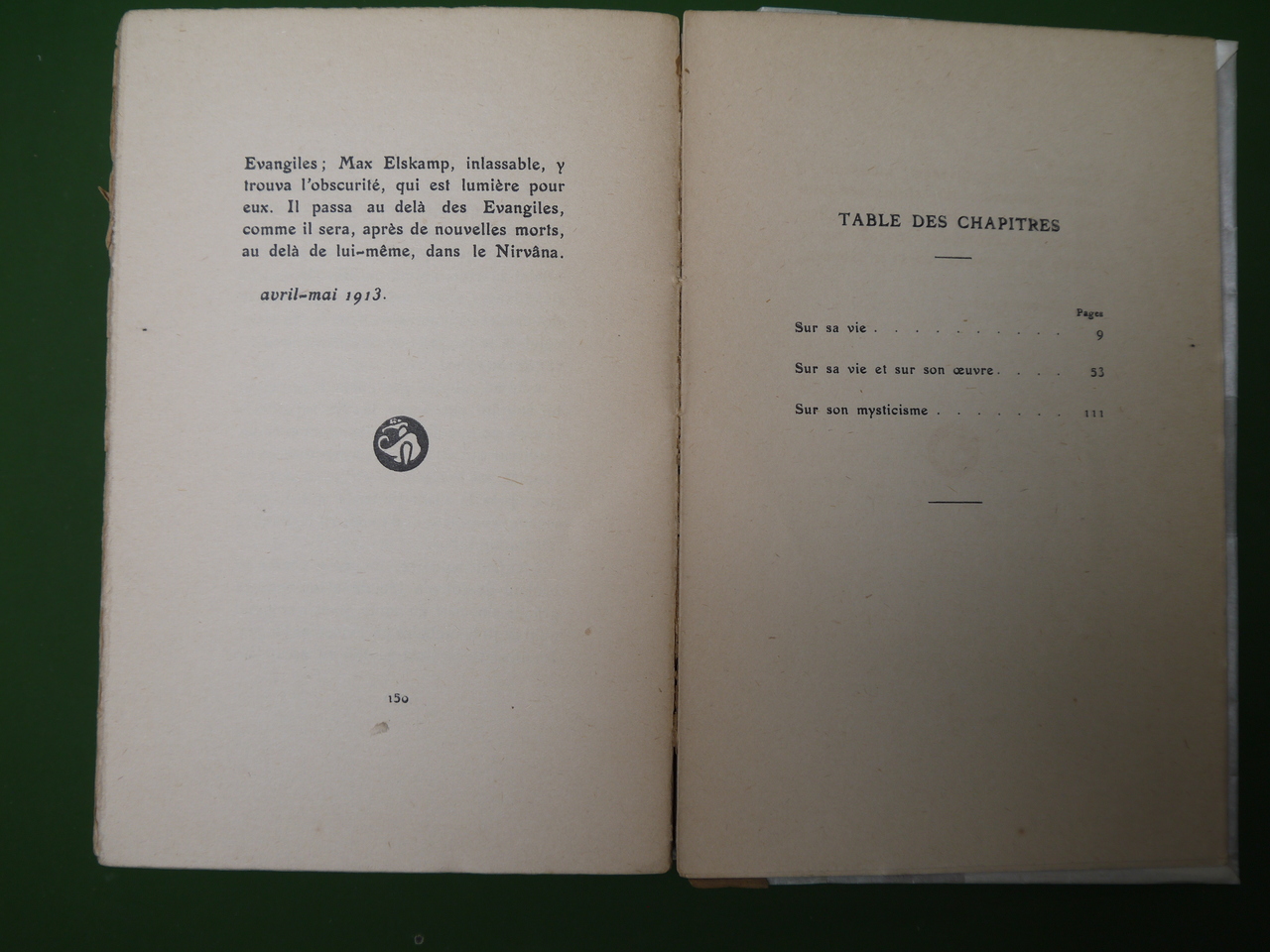 Evangiles; Max Elskamp, inlassable, y trouva l'obscurité, qui est lumière pour eux. Il passa au delà des Evangiles, comme il sera, après de nouvelles morts, au delà de lui-même, dans le Nirvâna.

avril-mai 1913.

150

TABLE DES CHAPITRES

Pages

Sur sa vie 9

Sur sa vie et sur son œuvre 53

Sur son mysticisme 111